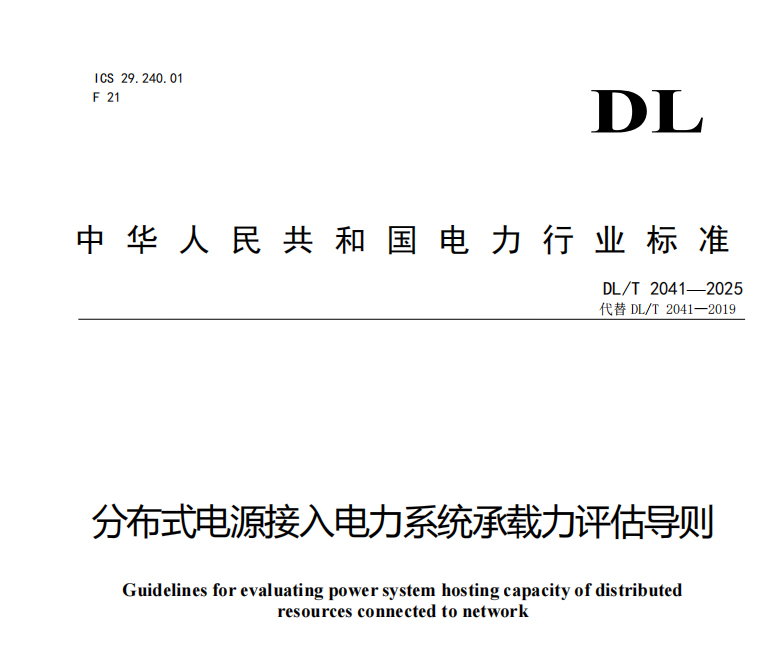 ICS 29.240.01
F 21

DL

中华人民共和国电力行业标准

DL/T 2041—2025
代替 DL/T 2041—2019

分布式电源接入电力系统承载力评估导则

Guidelines for evaluating power system hosting capacity of distributed resources connected to network